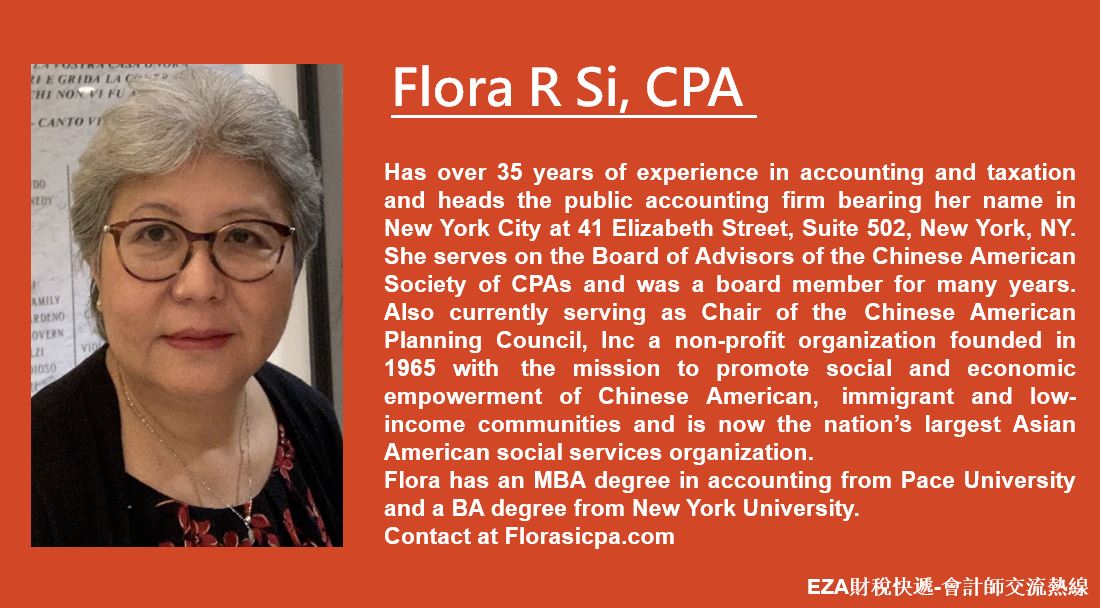 Flora R Si, CPA

Has over 35 years of experience in accounting and taxation and heads the public accounting firm bearing her name in New York City at 41 Elizabeth Street, Suite 502, New York, NY. She serves on the Board of Advisors of the Chinese American Society of CPAs and was a board member for many years. Also currently serving as Chair of the Chinese American Planning Council, Inc a non-profit organization founded in 1965 with the mission to promote social and economic empowerment of Chinese American, immigrant and low-income communities and is now the nation's largest Asian American social services organization.
Flora has an MBA degree in accounting from Pace University and a BA degree from New York University.
Contact at Florasicpa.com

EZA財稅快遞-會計師交流熱線